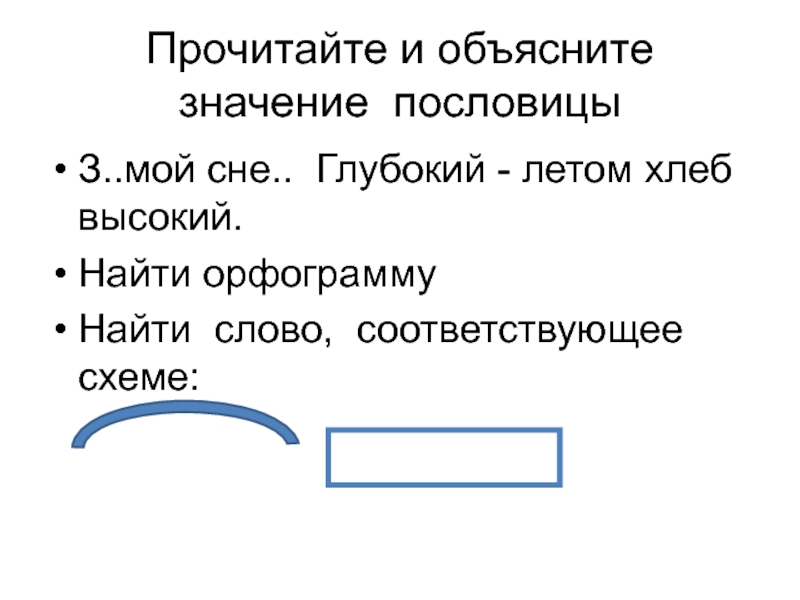 Прочитайте и объясните значение пословицы

• З..мой сне.. Глубокий - летом хлеб высокий.
• Найти орфограмму
• Найти слово, соответствующее схеме: